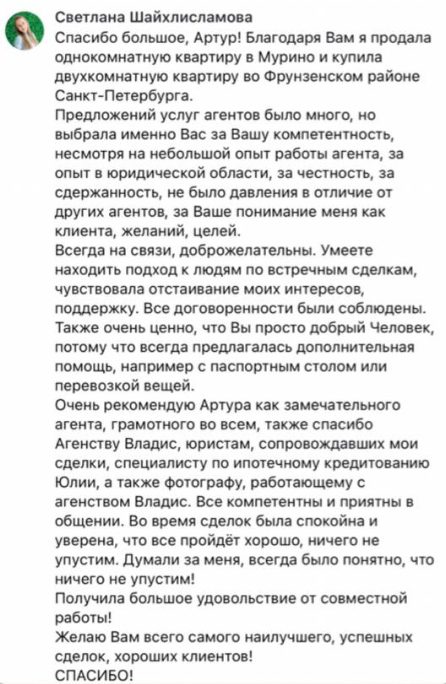 Светлана Шайхлисламова
Спасибо большое, Артур! Благодаря Вам я продала однокомнатную квартиру в Мурино и купила двухкомнатную квартиру во Фрунзенском районе Санкт-Петербурга.
Предложений услуг агентов было много, но выбрала именно Вас за Вашу компетентность, несмотря на небольшой опыт работы агента, за опыт в юридической области, за честность, за сдержанность, не было давления в отличие от других агентов, за Ваше понимание меня как клиента, желаний, целей.
Всегда на связи, доброжелательны. Умеете находить подход к людям по встречным сделкам, чувствовала отстаивание моих интересов, поддержку. Все договоренности были соблюдены.
Также очень ценно, что Вы просто добрый Человек, потому что всегда предлагалась дополнительная помощь, например с паспортным столом или перевозкой вещей.
Очень рекомендую Артура как замечательного агента, грамотного во всем, также спасибо Агенству Владис, юристам, сопровождавших мои сделки, специалисту по ипотечному кредитованию Юлии, а также фотографу, работающему с агенством Владис. Все компетентны и приятны в общении. Во время сделок была спокойна и уверена, что все пройдёт хорошо, ничего не упустим. Думали за меня, всегда было понятно, что ничего не упустим!
Получила большое удовольствие от совместной работы!
Желаю Вам всего самого наилучшего, успешных сделок, хороших клиентов!
СПАСИБО!